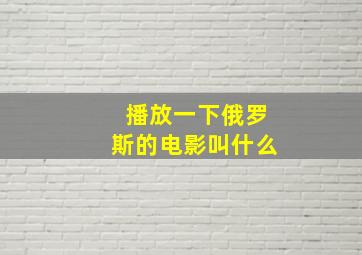 播放一下俄罗斯的电影叫什么